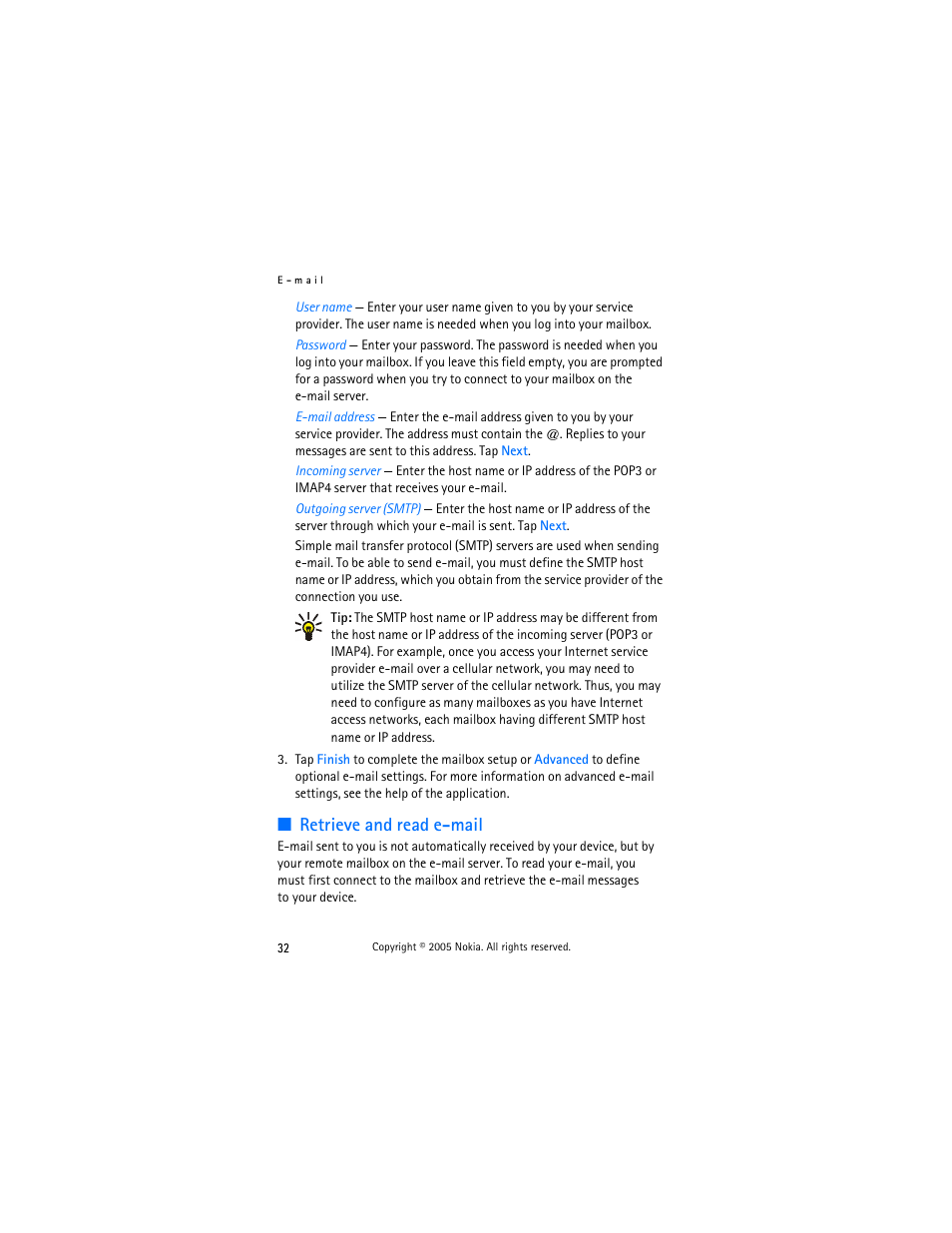 E-mail

User name — Enter your user name given to you by your service provider. The user name is needed when you log into your mailbox.

Password — Enter your password. The password is needed when you log into your mailbox. If you leave this field empty, you are prompted for a password when you try to connect to your mailbox on the e-mail server.

E-mail address — Enter the e-mail address given to you by your service provider. The address must contain the @. Replies to your messages are sent to this address. Tap Next.

Incoming server — Enter the host name or IP address of the POP3 or IMAP4 server that receives your e-mail.

Outgoing server (SMTP) — Enter the host name or IP address of the server through which your e-mail is sent. Tap Next.

Simple mail transfer protocol (SMTP) servers are used when sending e-mail. To be able to send e-mail, you must define the SMTP host name or IP address, which you obtain from the service provider of the connection you use.

Tip: The SMTP host name or IP address may be different from the host name or IP address of the incoming server (POP3 or IMAP4). For example, once you access your Internet service provider e-mail over a cellular network, you may need to utilize the SMTP server of the cellular network. Thus, you may need to configure as many mailboxes as you have Internet access networks, each mailbox having different SMTP host name or IP address.

3. Tap Finish to complete the mailbox setup or Advanced to define optional e-mail settings. For more information on advanced e-mail settings, see the help of the application.

Retrieve and read e-mail

E-mail sent to you is not automatically received by your device, but by your remote mailbox on the e-mail server. To read your e-mail, you must first connect to the mailbox and retrieve the e-mail messages to your device.

32 Copyright © 2005 Nokia. All rights reserved.